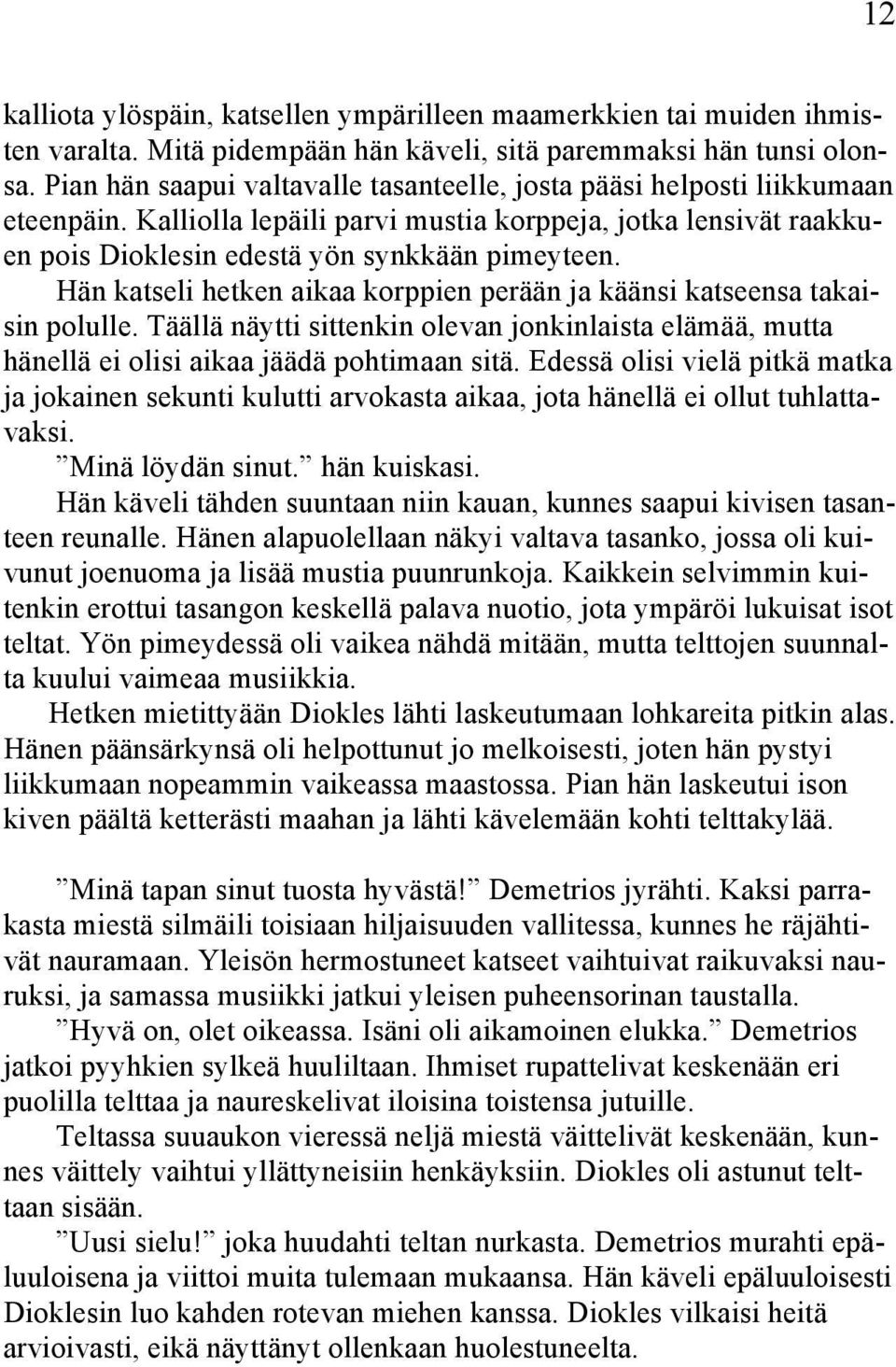 12

kalliota ylöspäin, katsellen ympärilleen maamerkkien tai muiden ihmisten varalta. Mitä pidempään hän käveli, sitä paremmaksi hän tunsi olonsa. Pian hän saapui valtavalle tasanteelle, josta pääsi helposti liikkumaan eteenpäin. Kalliolla lepäili parvi mustia korppeja, jotka lensivät raakkuen pois Dioklesin edestä yön synkkään pimeyteen.

Hän katseli hetken aikaa korppien perään ja käänsi katseensa takaisin polulle. Täällä näytti sittenkin olevan jonkinlaista elämää, mutta hänellä ei olisi aikaa jäädä pohtimaan sitä. Edessä olisi vielä pitkä matka ja jokainen sekunti kulutti arvokasta aikaa, jota hänellä ei ollut tuhlattavaksi.

”Minä löydän sinut.” hän kuiskasi.

Hän käveli tähden suuntaan niin kauan, kunnes saapui kivisen tasanteen reunalle. Hänen alapuolellaan näkyi valtava tasanko, jossa oli kuivunut joenuoma ja lisää mustia puunrunkoja. Kaikkein selvimmin kuitenkin erottui tasangon keskellä palava nuotio, jota ympäröi lukuisat isot teltat. Yön pimeydessä oli vaikea nähdä mitään, mutta telttojen suunnalta kuului vaimeaa musiikkia.

Hetken mietittyään Diokles lähti laskeutumaan lohkareita pitkin alas. Hänen päänsärkynsä oli helpottunut jo melkoisesti, joten hän pystyi liikkumaan nopeammin vaikeassa maastossa. Pian hän laskeutui ison kiven päältä ketterästi maahan ja lähti kävelemään kohti telttakylää.

”Minä tapan sinut tuosta hyvästä!” Demetrios jyrähti. Kaksi parrakasta miestä silmäili toisiaan hiljaisuuden vallitessa, kunnes he räjähtivät nauramaan. Yleisön hermostuneet katseet vaihtuivat raikuvaksi nauruksi, ja samassa musiikki jatkui yleisen puheensorinan taustalla.

”Hyvä on, olet oikeassa. Isäni oli aikamoinen elukka.” Demetrios jatkoi pyyhkien sylkeä huuliltaan. Ihmiset rupattelivat keskenään eri puolilla telttaa ja naureskelivat iloisina toistensa jutuille.

Teltassa suuaukon vieressä neljä miestä väittelivät keskenään, kunnes väittely vaihtui yllättyneisiin henkäyksiin. Diokles oli astunut telttaan sisään.

”Uusi sielu!” joka huudahti teltan nurkasta. Demetrios murahti epäluuloisena ja viittoi muita tulemaan mukaansa. Hän käveli epäluuloisesti Dioklesin luo kahden rotevan miehen kanssa. Diokles vilkaisi heitä arvioivasti, eikä näyttänyt ollenkaan huolestuneelta.